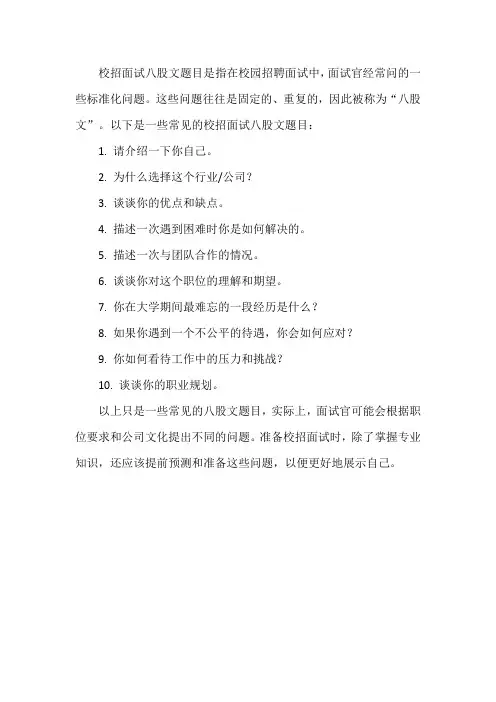 校招面试八股文题目是指在校园招聘面试中，面试官经常问的一些标准化问题。这些问题往往是固定的、重复的，因此被称为“八股文”。以下是一些常见的校招面试八股文题目：

1. 请介绍一下你自己。

2. 为什么选择这个行业/公司？

3. 谈谈你的优点和缺点。

4. 描述一次遇到困难时你是如何解决的。

5. 描述一次与团队合作的情况。

6. 谈谈你对这个职位的理解和期望。

7. 你在大学期间最难忘的一段经历是什么？

8. 如果你遇到一个不公平的待遇，你会如何应对？

9. 你如何看待工作中的压力和挑战？

10. 谈谈你的职业规划。

以上只是一些常见的八股文题目，实际上，面试官可能会根据职位要求和公司文化提出不同的问题。准备校招面试时，除了掌握专业知识，还应该提前预测和准备这些问题，以便更好地展示自己。